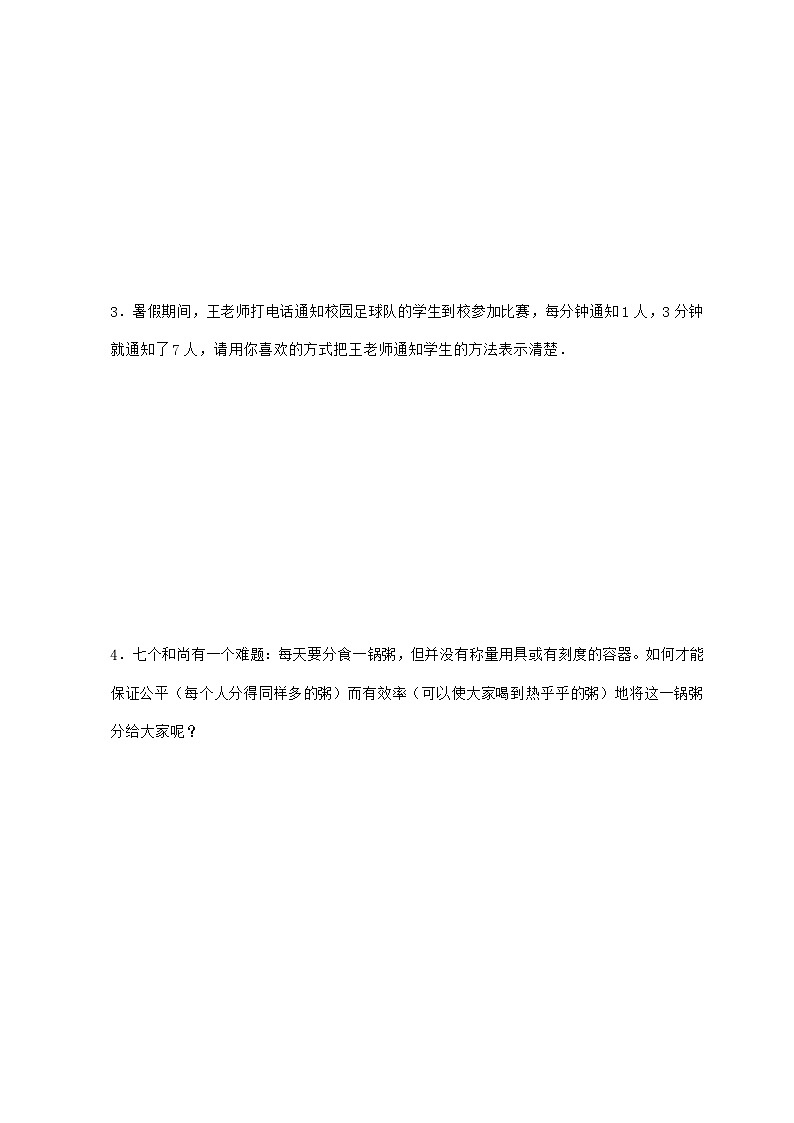 3．暑假期间，王老师打电话通知校园足球队的学生到校参加比赛，每分钟通知1人，3分钟就通知了7人，请用你喜欢的方式把王老师通知学生的方法表示清楚．

4．七个和尚有一个难题：每天要分食一锅粥，但并没有称量用具或有刻度的容器。如何才能保证公平（每个人分得同样多的粥）而有效率（可以使大家喝到热乎乎的粥）地将这一锅粥分给大家呢？